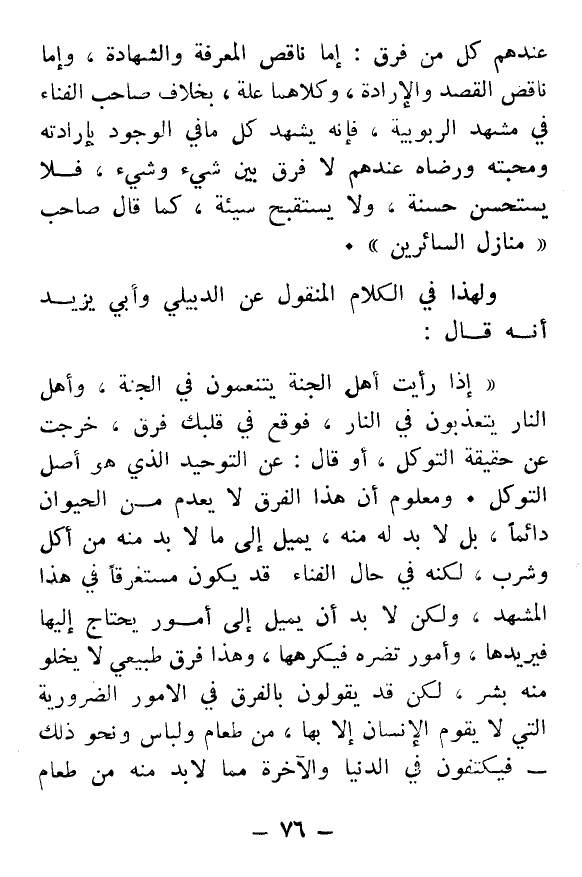 عندهم كل من فرق : إما ناقص المعرفة والشهادة ، وإما ناقص القصد والإرادة ، وكلاهما علة ، بخلاف صاحب الفناء في مشهد الربوبية ، فإنه يشهد كل مافي الوجود بإرادته ومحبته ورضاه عندهم لا فرق بين شيء وشيء ، فلا يستحسن حسنة ، ولا يستقبح سيئة ، كما قال صاحب « منازل السائرين » .

ولهذا في الكلام المنقول عن الديبلي وأبي يزيد أنه قال :

« إذا رأيت أهل الجنة يتنعمون في الجنة ، وأهل النار يتعذبون في النار ، فوقع في قلبك فرق ، خرجت عن حقيقة التوكل ، أو قال : عن التوحيد الذي هو أصل التوكل . ومعلوم أن هذا الفرق لا يعدم من الحيوان دائماً ، بل لا بد له منه ، يميل إلى ما لا بد منه من أكل وشرب ، لكنه في حال الفناء قد يكون مستغرقاً في هذا المشهد ، ولكن لا بد أن يميل إلى أمور يحتاج إليها فيريدها ، وأمور تضره فيكرهها ، وهذا فرق طبيعي لا يخلو منه بشر ، لكن قد يقولون بالفرق في الامور الضرورية التي لا يقوم الإنسان إلا بها ، من طعام ولباس ونحو ذلك — فيكتفون في الدنيا والآخرة مما لابد منه من طعام

— ٧٦ —